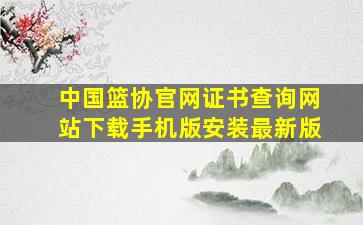 中国篮协官网证书查询网站下载手机版安装最新版